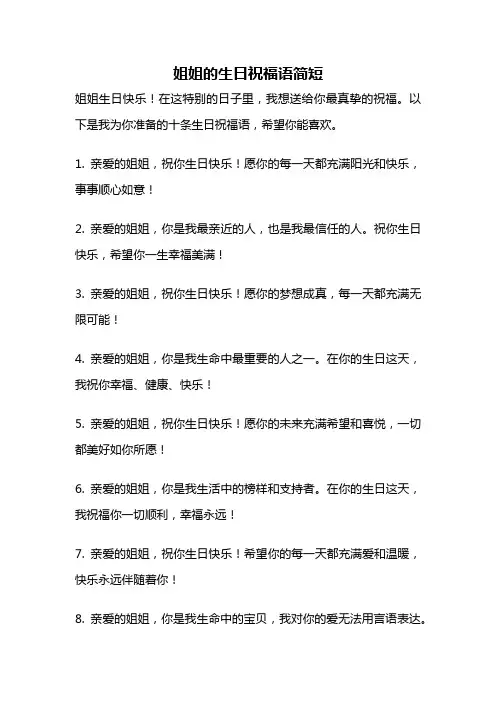 姐姐的生日祝福语简短

姐姐生日快乐！在这特别的日子里，我想送给你最真挚的祝福。以下是我为你准备的十条生日祝福语，希望你能喜欢。

1. 亲爱的姐姐，祝你生日快乐！愿你的每一天都充满阳光和快乐，事事顺心如意！

2. 亲爱的姐姐，你是我最亲近的人，也是我最信任的人。祝你生日快乐，希望你一生幸福美满！

3. 亲爱的姐姐，祝你生日快乐！愿你的梦想成真，每一天都充满无限可能！

4. 亲爱的姐姐，你是我生命中最重要的人之一。在你的生日这天，我祝你幸福、健康、快乐！

5. 亲爱的姐姐，祝你生日快乐！愿你的未来充满希望和喜悦，一切都美好如你所愿！

6. 亲爱的姐姐，你是我生活中的榜样和支持者。在你的生日这天，我祝福你一切顺利，幸福永远！

7. 亲爱的姐姐，祝你生日快乐！希望你的每一天都充满爱和温暖，快乐永远伴随着你！

8. 亲爱的姐姐，你是我生命中的宝贝，我对你的爱无法用言语表达。